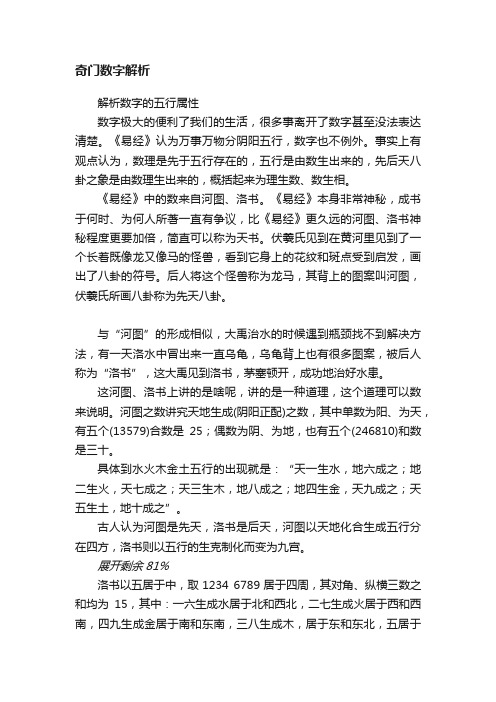 奇门数字解析

解析数字的五行属性

数字极大的便利了我们的生活，很多事离开了数字甚至没法表达清楚。《易经》认为万事万物分阴阳五行，数字也不例外。事实上有观点认为，数理是先于五行存在的，五行是由数生出来的，先后天八卦之象是由数理生出来的，概括起来为理生数、数生相。

《易经》中的数来自河图、洛书。《易经》本身非常神秘，成书于何时、为何人所著一直有争议，比《易经》更久远的河图、洛书神秘程度更要加倍，简直可以称为天书。伏羲氏见到在黄河里见到了一个长着既像龙又像马的怪兽，看到它身上的花纹和斑点受到启发，画出了八卦的符号。后人将这个怪兽称为龙马，其背上的图案叫河图，伏羲氏所画八卦称为先天八卦。

与“河图”的形成相似，大禹治水的时候遇到瓶颈找不到解决方法，有一天洛水中冒出来一直乌龟，乌龟背上也有很多图案，被后人称为“洛书”，这大禹见到洛书，茅塞顿开，成功地治好水患。

这河图、洛书上讲的是啥呢，讲的是一种道理，这个道理可以数来说明。河图之数讲究天地生成(阴阳正配)之数，其中单数为阳、为天，有五个(13579)合数是 25；偶数为阴、为地，也有五个(246810)和数是三十。

具体到水火木金土五行的出现就是：“天一生水，地六成之；地二生火，天七成之；天三生木，地八成之；地四生金，天九成之；天五生土，地十成之”。

古人认为河图是先天，洛书是后天，河图以天地化合生成五行分在四方，洛书则以五行的生克制化而变为九宫。

展开剩余 81%

洛书以五居于中，取 1234 6789 居于四周，其对角、纵横三数之和均为 15，其中：一六生成水居于北和西北，二七生成火居于西和西南，四九生成金居于南和东南，三八生成木，居于东和东北，五居于